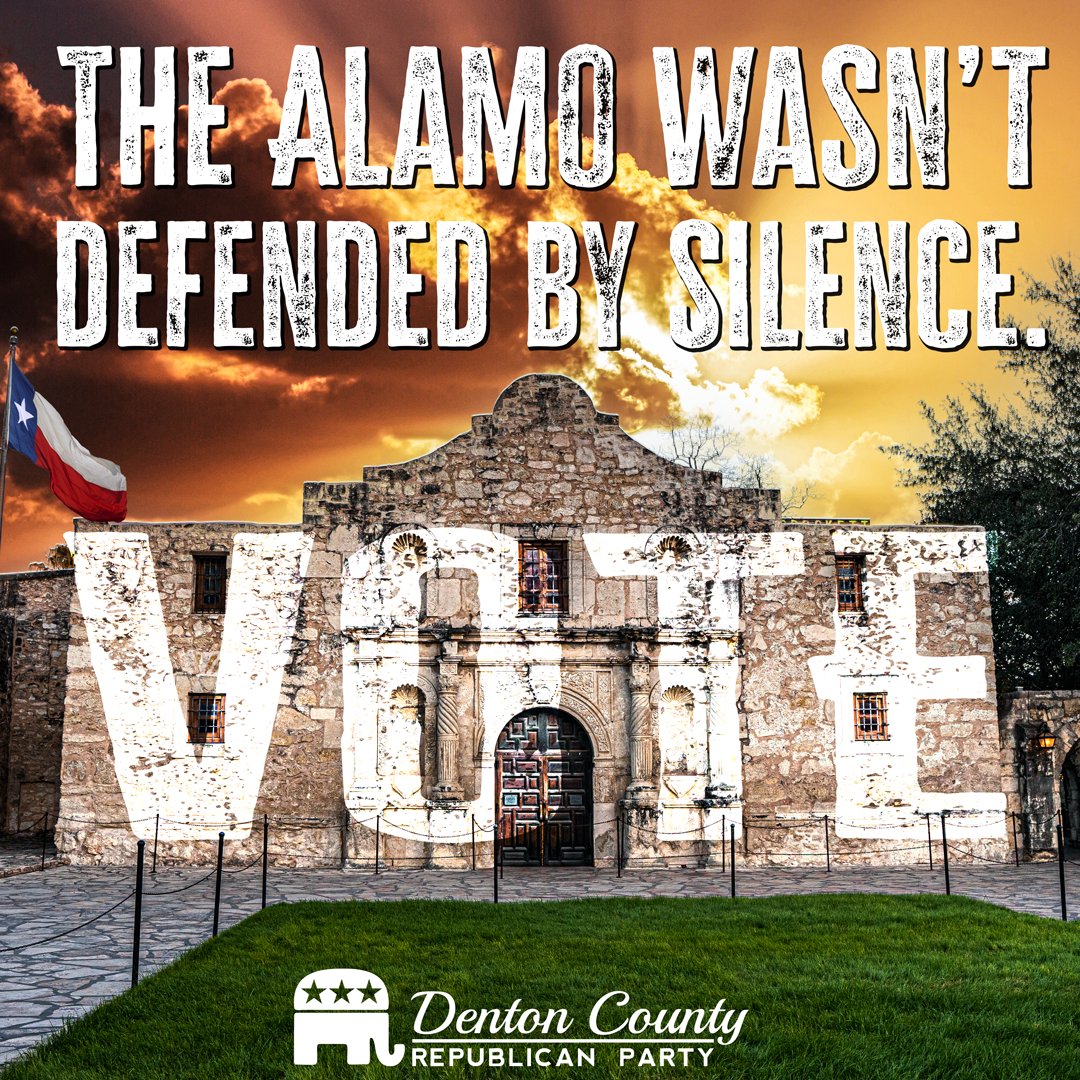 THE ALAMO WASN'T DEFENDED BY SILENCE.

VOTE

Denton County
REPUBLICAN PARTY